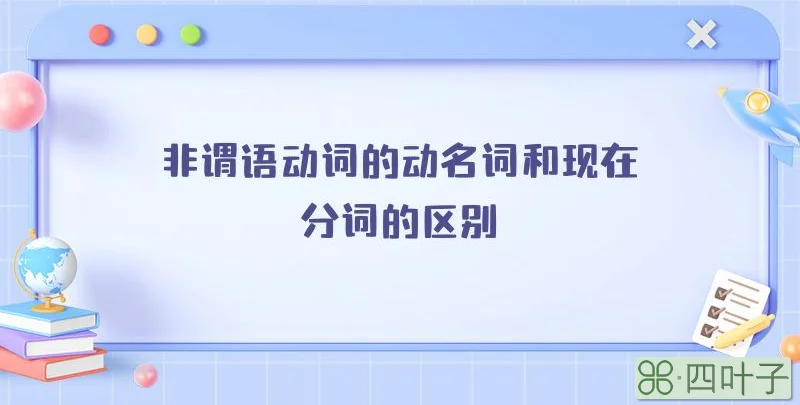 非谓语动词的动名词和现在分词的区别

·四叶子